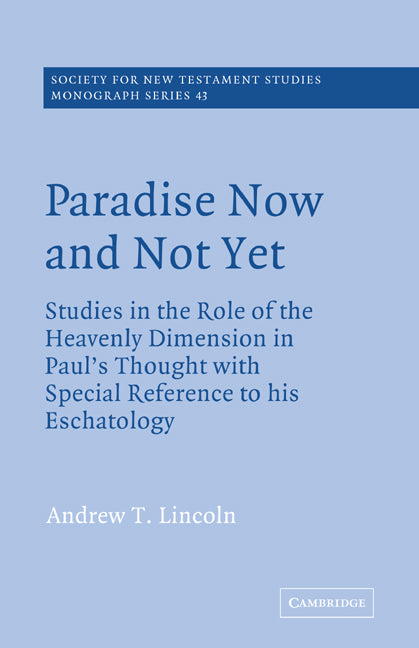 SOCIETY FOR NEW TESTAMENT STUDIES
MONOGRAPH SERIES 43

Paradise Now and Not Yet

Studies in the Role of the Heavenly Dimension in Paul's Thought with Special Reference to his Eschatology

Andrew T. Lincoln

CAMBRIDGE